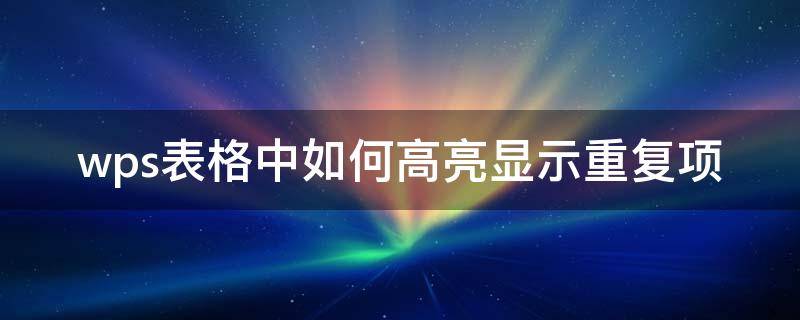 wps表格中如何高亮显示重复项